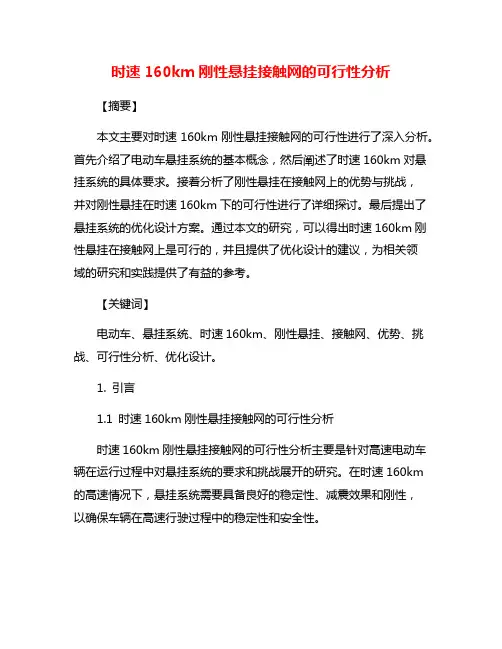 时速 160km 刚性悬挂接触网的可行性分析

【摘要】

本文主要对时速 160km 刚性悬挂接触网的可行性进行了深入分析。首先介绍了电动车悬挂系统的基本概念，然后阐述了时速 160km 对悬挂系统的具体要求。接着分析了刚性悬挂在接触网上的优势与挑战，并对刚性悬挂在时速 160km 下的可行性进行了详细探讨。最后提出了悬挂系统的优化设计方案。通过本文的研究，可以得出时速 160km 刚性悬挂在接触网上是可行的，并且提供了优化设计的建议，为相关领域的研究和实践提供了有益的参考。

【关键词】

电动车、悬挂系统、时速 160km、刚性悬挂、接触网、优势、挑战、可行性分析、优化设计。

1. 引言

1.1 时速 160km 刚性悬挂接触网的可行性分析

时速 160km 刚性悬挂接触网的可行性分析主要是针对高速电动车辆在运行过程中对悬挂系统的要求和挑战展开的研究。在时速 160km 的高速情况下，悬挂系统需要具备良好的稳定性、减震效果和刚性，以确保车辆在高速行驶过程中的稳定性和安全性。